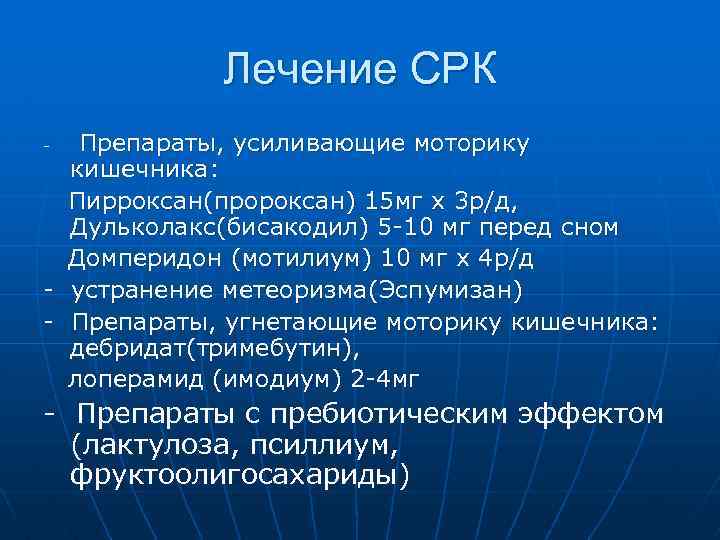 Лечение СРК

- Препараты, усиливающие моторику кишечника:
Пирроксан(пророксан) 15мг х 3р/д,
Дульколакс(бисакодил) 5-10 мг перед сном
Домперидон (мотилиум) 10 мг х 4р/д
- устранение метеоризма(Эспумизан)
- Препараты, угнетающие моторику кишечника: дебридат(тримебутин),
лоперамид (имодиум) 2-4мг
- Препараты с пребиотическим эффектом (лактулоза, псиллиум, фруктоолигосахариды)